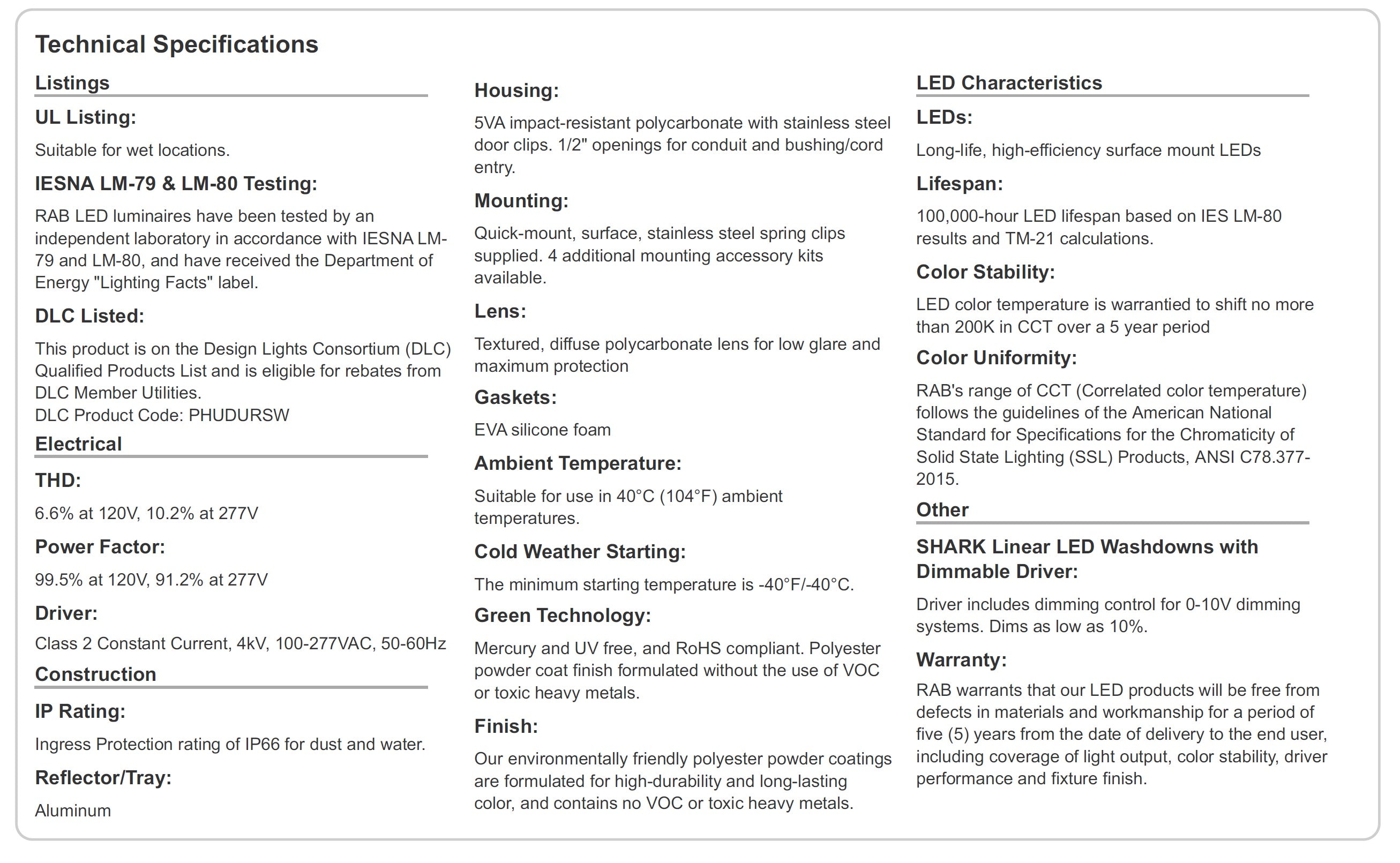 Technical Specifications

Listings

UL Listing:

Suitable for wet locations.

IESNA LM-79 & LM-80 Testing:

RAB LED luminaires have been tested by an independent laboratory in accordance with IESNA LM-79 and LM-80, and have received the Department of Energy "Lighting Facts" label.

DLC Listed:

This product is on the Design Lights Consortium (DLC) Qualified Products List and is eligible for rebates from DLC Member Utilities.
DLC Product Code: PHUDURSW

Electrical

THD:

6.6% at 120V, 10.2% at 277V

Power Factor:

99.5% at 120V, 91.2% at 277V

Driver:

Class 2 Constant Current, 4kV, 100-277VAC, 50-60Hz

Construction

IP Rating:

Ingress Protection rating of IP66 for dust and water.

Reflector/Tray:

Aluminum

Housing:

5VA impact-resistant polycarbonate with stainless steel door clips. 1/2" openings for conduit and bushing/cord entry.

Mounting:

Quick-mount, surface, stainless steel spring clips supplied. 4 additional mounting accessory kits available.

Lens:

Textured, diffuse polycarbonate lens for low glare and maximum protection

Gaskets:

EVA silicone foam

Ambient Temperature:

Suitable for use in 40°C (104°F) ambient temperatures.

Cold Weather Starting:

The minimum starting temperature is -40°F/-40°C.

Green Technology:

Mercury and UV free, and RoHS compliant. Polyester powder coat finish formulated without the use of VOC or toxic heavy metals.

Finish:

Our environmentally friendly polyester powder coatings are formulated for high-durability and long-lasting color, and contains no VOC or toxic heavy metals.

LED Characteristics

LEDs:

Long-life, high-efficiency surface mount LEDs

Lifespan:

100,000-hour LED lifespan based on IES LM-80 results and TM-21 calculations.

Color Stability:

LED color temperature is warrantied to shift no more than 200K in CCT over a 5 year period

Color Uniformity:

RAB's range of CCT (Correlated color temperature) follows the guidelines of the American National Standard for Specifications for the Chromaticity of Solid State Lighting (SSL) Products, ANSI C78.377-2015.

Other

SHARK Linear LED Washdowns with Dimmable Driver:

Driver includes dimming control for 0-10V dimming systems. Dims as low as 10%.

Warranty:

RAB warrants that our LED products will be free from defects in materials and workmanship for a period of five (5) years from the date of delivery to the end user, including coverage of light output, color stability, driver performance and fixture finish.